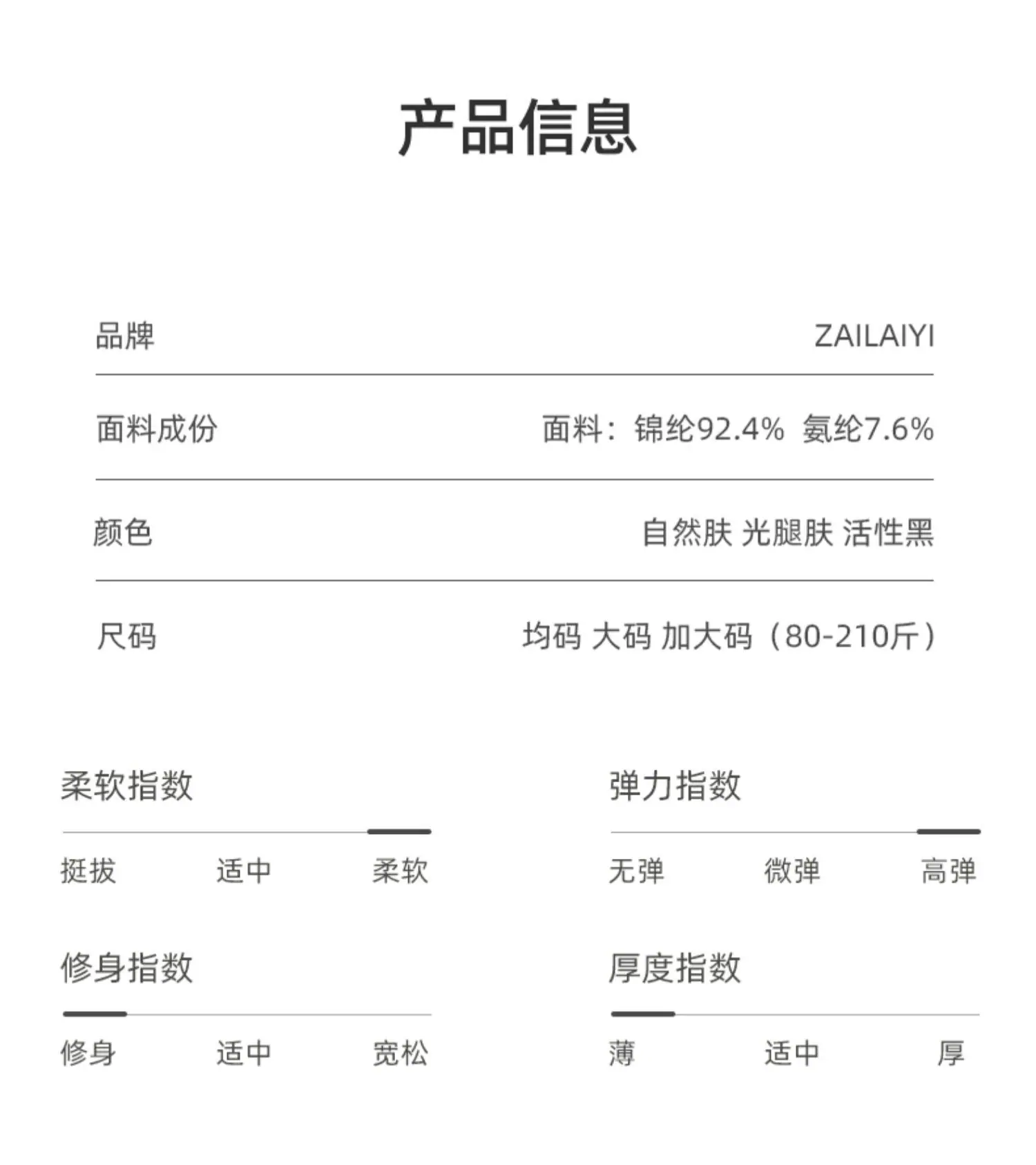 产品信息

品牌 ZAILAIYI

面料成份 面料：锦纶92.4% 氨纶7.6%

颜色 自然肤 光腿肤 活性黑

尺码 均码 大码 加大码（80-210斤）

柔软指数

挺拔 适中 柔软

修身指数

修身 适中 宽松

弹力指数

无弹 微弹 高弹

厚度指数

薄 适中 厚